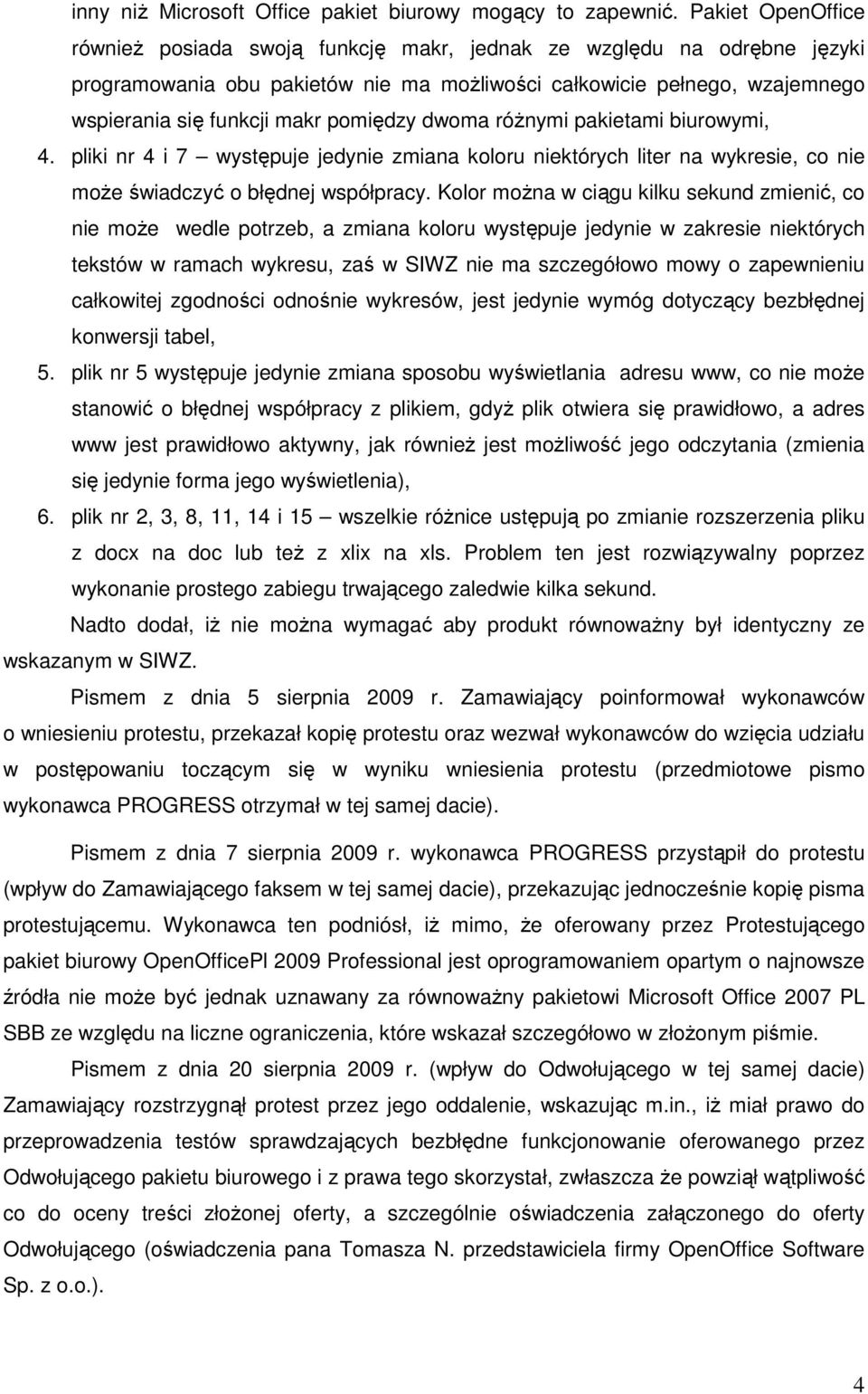 inny niż Microsoft Office pakiet biurowy mogący to zapewnić. Pakiet OpenOffice również posiada swoją funkcję makr, jednak ze względu na odrębne języki programowania obu pakietów nie ma możliwości całkowicie pełnego, wzajemnego wspierania się funkcji makr pomiędzy dwoma różnymi pakietami biurowymi,

4. pliki nr 4 i 7 – występuje jedynie zmiana koloru niektórych liter na wykresie, co nie może świadczyć o błędnej współpracy. Kolor można w ciągu kilku sekund zmienić, co nie może wedle potrzeb, a zmiana koloru występuje jedynie w zakresie niektórych tekstów w ramach wykresu, zaś w SIWZ nie ma szczegółowo mowy o zapewnieniu całkowitej zgodności odnośnie wykresów, jest jedynie wymóg dotyczący bezbłędnej konwersji tabel,

5. plik nr 5 występuje jedynie zmiana sposobu wyświetlania adresu www, co nie może stanowić o błędnej współpracy z plikiem, gdyż plik otwiera się prawidłowo, a adres www jest prawidłowo aktywny, jak również jest możliwość jego odczytania (zmienia się jedynie forma jego wyświetlenia),

6. plik nr 2, 3, 8, 11, 14 i 15 – wszelkie różnice ustępują po zmianie rozszerzenia pliku z docx na doc lub też z xlix na xls. Problem ten jest rozwiązywalny poprzez wykonanie prostego zabiegu trwającego zaledwie kilka sekund.

Nadto dodał, iż nie można wymagać aby produkt równoważny był identyczny ze wskazanym w SIWZ.

Pismem z dnia 5 sierpnia 2009 r. Zamawiający poinformował wykonawców o wniesieniu protestu, przekazał kopię protestu oraz wezwał wykonawców do wzięcia udziału w postępowaniu toczącym się w wyniku wniesienia protestu (przedmiotowe pismo wykonawca PROGRESS otrzymał w tej samej dacie).

Pismem z dnia 7 sierpnia 2009 r. wykonawca PROGRESS przystąpił do protestu (wpływ do Zamawiającego faksem w tej samej dacie), przekazując jednocześnie kopię pisma protestującemu. Wykonawca ten podniósł, iż mimo, że oferowany przez Protestującego pakiet biurowy OpenOfficePl 2009 Professional jest oprogramowaniem opartym o najnowsze źródła nie może być jednak uznawany za równoważny pakietowi Microsoft Office 2007 PL SBB ze względu na liczne ograniczenia, które wskazał szczegółowo w złożonym piśmie.

Pismem z dnia 20 sierpnia 2009 r. (wpływ do Odwołującego w tej samej dacie) Zamawiający rozstrzygnął protest przez jego oddalenie, wskazując m.in., iż miał prawo do przeprowadzenia testów sprawdzających bezbłędne funkcjonowanie oferowanego przez Odwołującego pakietu biurowego i z prawa tego skorzystał, zwłaszcza że powziął wątpliwość co do oceny treści złożonej oferty, a szczególnie oświadczenia załączonego do oferty Odwołującego (oświadczenia pana Tomasza N. przedstawiciela firmy OpenOffice Software Sp. z o.o.).

4